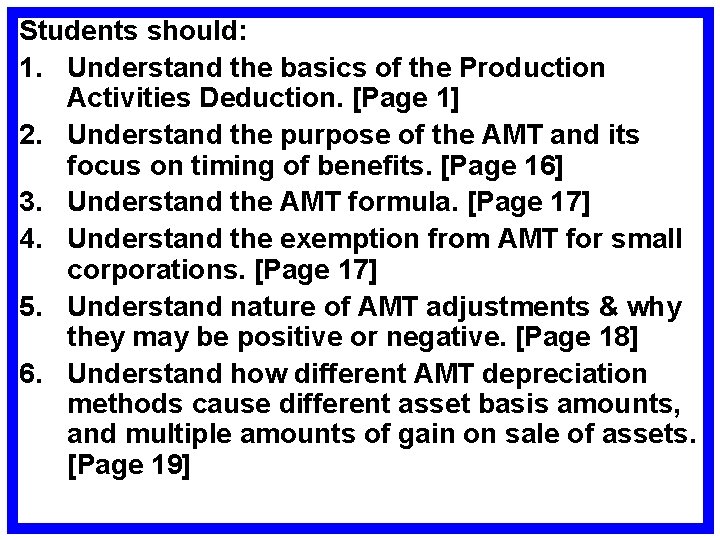 Students should:

1. Understand the basics of the Production Activities Deduction. [Page 1]
2. Understand the purpose of the AMT and its focus on timing of benefits. [Page 16]
3. Understand the AMT formula. [Page 17]
4. Understand the exemption from AMT for small corporations. [Page 17]
5. Understand nature of AMT adjustments & why they may be positive or negative. [Page 18]
6. Understand how different AMT depreciation methods cause different asset basis amounts, and multiple amounts of gain on sale of assets. [Page 19]